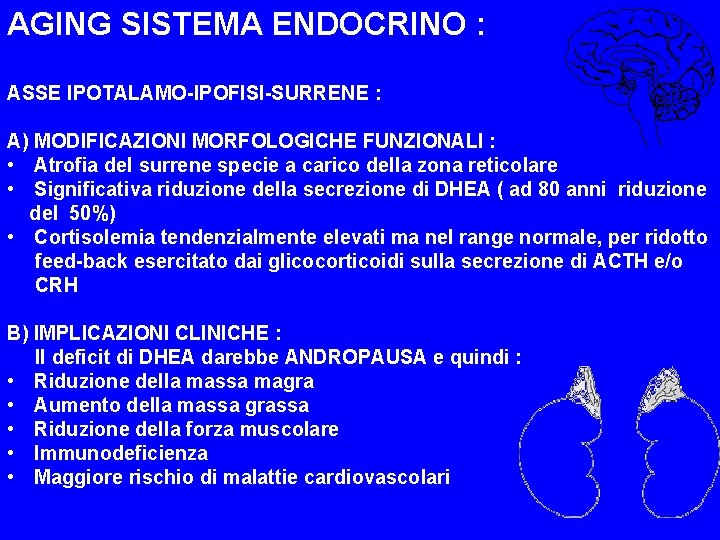 AGING SISTEMA ENDOCRINO :

ASSE IPOTALAMO-IPOFISI-SURRENE :

A) MODIFICAZIONI MORFOLOGICHE FUNZIONALI :
• Atrofia del surrene specie a carico della zona reticolare
• Significativa riduzione della secrezione di DHEA ( ad 80 anni riduzione del 50%)
• Cortisolemia tendenzialmente elevati ma nel range normale, per ridotto feed-back esercitato dai glicocorticoidi sulla secrezione di ACTH e/o CRH

B) IMPLICAZIONI CLINICHE :
Il deficit di DHEA darebbe ANDROPAUSA e quindi :
• Riduzione della massa magra
• Aumento della massa grassa
• Riduzione della forza muscolare
• Immunodeficienza
• Maggiore rischio di malattie cardiovascolari